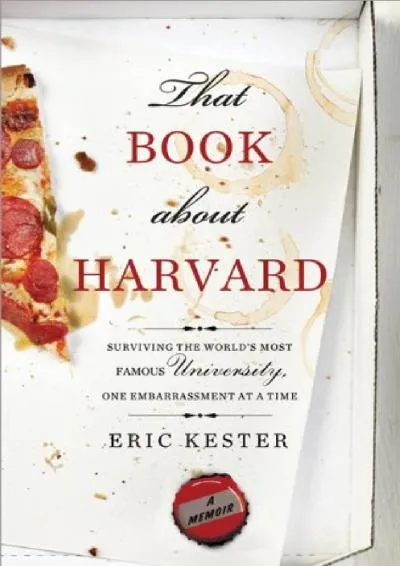 That BOOK about HARVARD

SURVIVING THE WORLD'S MOST FAMOUS University, ONE EMBARRASSMENT AT A TIME

ERIC KESTER

A MEMOIR